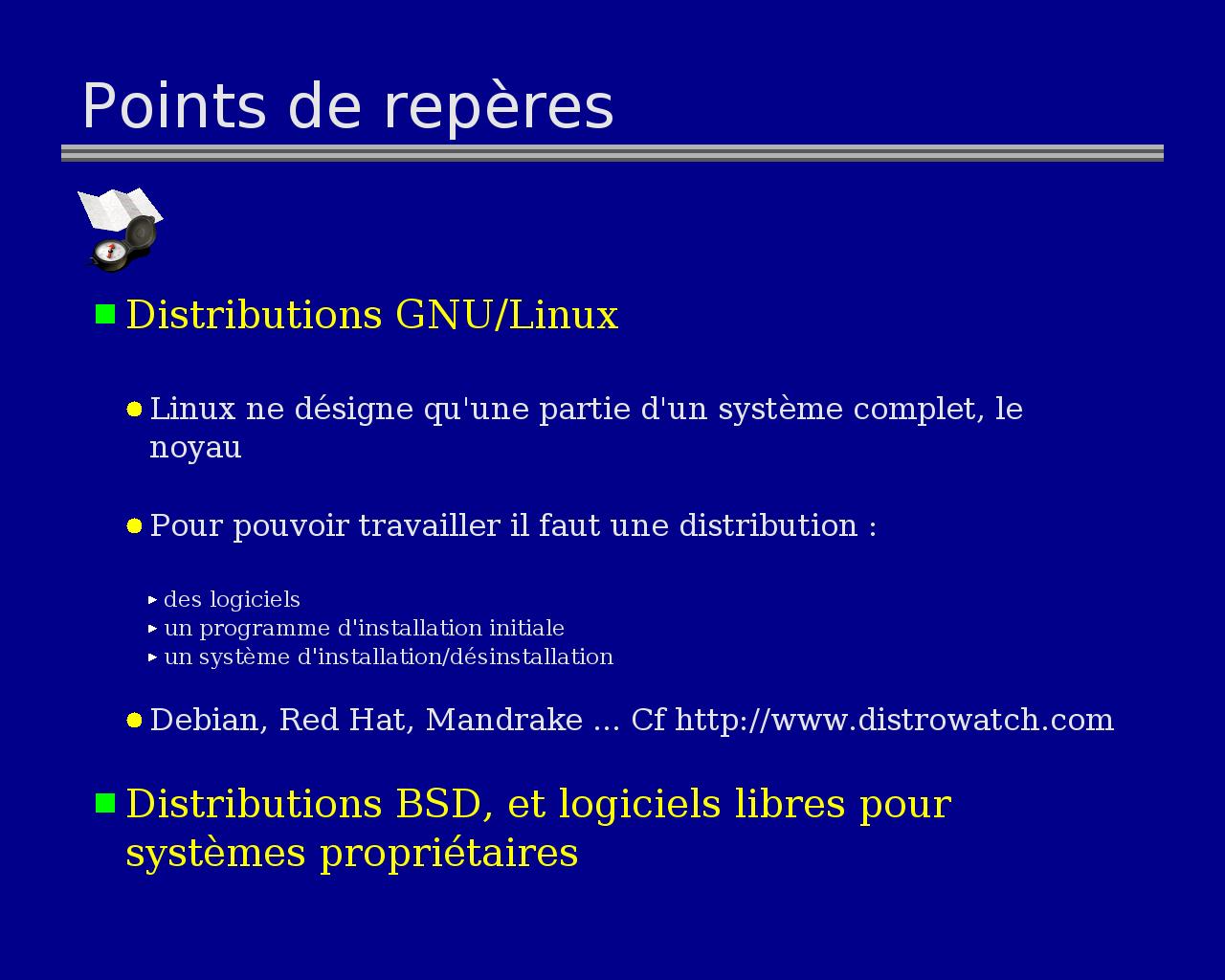 Points de repères

Distributions GNU/Linux

Linux ne désigne qu'une partie d'un système complet, le noyau

Pour pouvoir travailler il faut une distribution :

des logiciels
un programme d'installation initiale
un système d'installation/désinstallation

Debian, Red Hat, Mandrake ... Cf http://www.distrowatch.com

Distributions BSD, et logiciels libres pour systèmes propriétaires